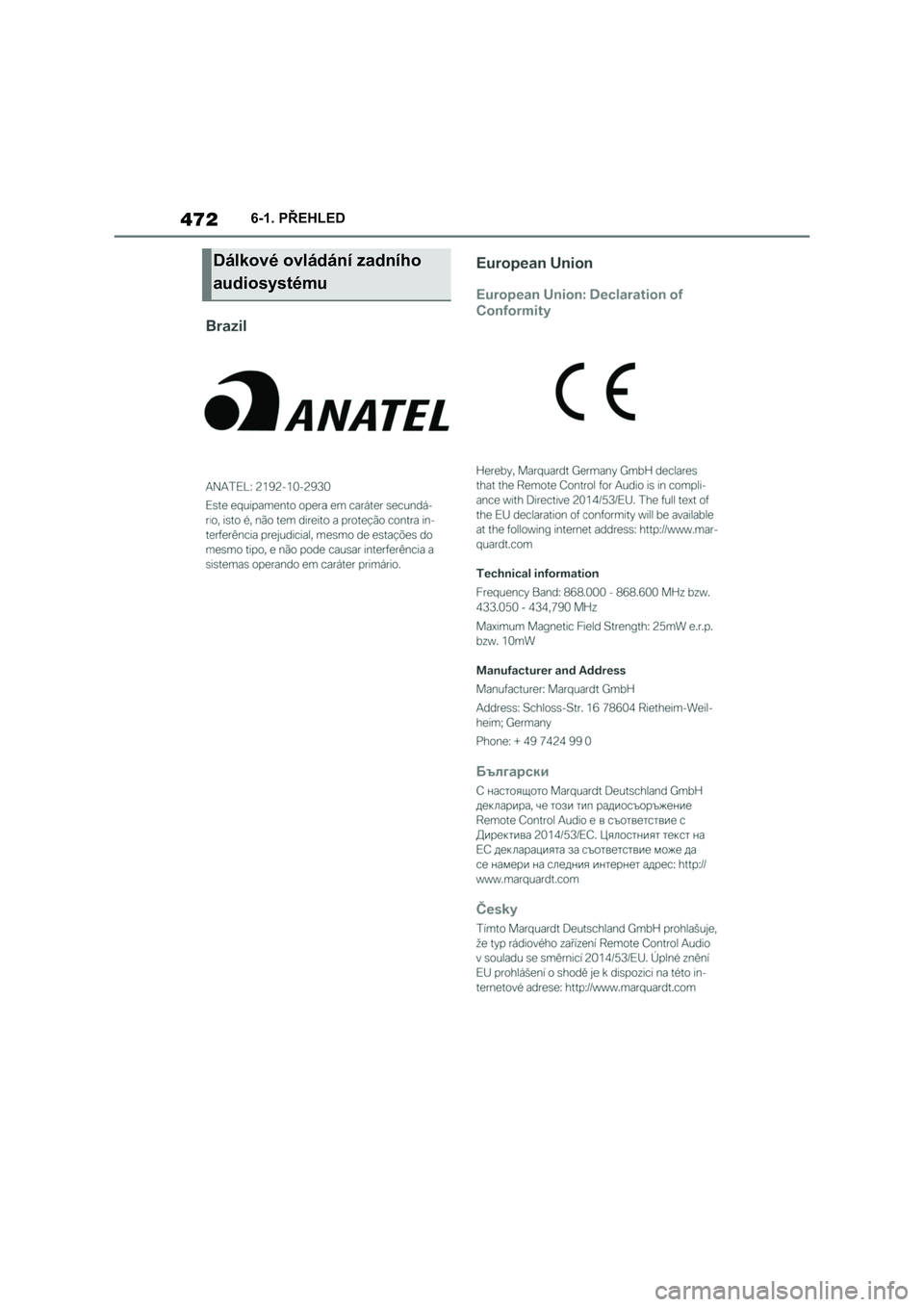 472 6-1. PŘEHLED

Dálkové ovládání zadního audiosystému

Brazil

ANATEL

ANATEL: 2192-10-2930

Este equipamento opera em caráter secundário, isto é, não tem direito a proteção contra interferência prejudicial, mesmo de estações do mesmo tipo, e não pode causar interferência a sistemas operando em caráter primário.

European Union

European Union: Declaration of Conformity

CE

Hereby, Marquardt Germany GmbH declares that the Remote Control for Audio is in compliance with Directive 2014/53/EU. The full text of the EU declaration of conformity will be available at the following internet address: http://www.marquardt.com

Technical information

Frequency Band: 868.000 - 868.600 MHz bzw. 433.050 - 434,790 MHz

Maximum Magnetic Field Strength: 25mW e.r.p. bzw. 10mW

Manufacturer and Address

Manufacturer: Marquardt GmbH

Address: Schloss-Str. 16 78604 Rietheim-Weilheim; Germany

Phone: + 49 7424 99 0

Български

С настоящото Marquardt Deutschland GmbH декларира, че този тип радиосъоръжение Remote Control Audio е в съответствие с Директива 2014/53/ЕС. Цялостният текст на ЕС декларацията за съответствие може да се намери на следния интернет адрес: http://www.marquardt.com

Česky

Tímto Marquardt Deutschland GmbH prohlašuje, že typ rádiového zařízení Remote Control Audio v souladu se směrnicí 2014/53/EU. Úplné znění EU prohlášení o shodě je k dispozici na této internetové adrese: http://www.marquardt.com

carmanualsonline.info